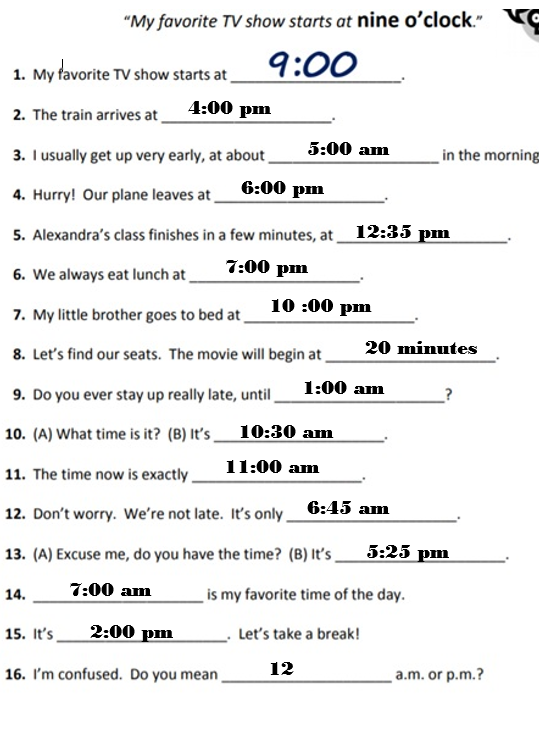 "My favorite TV show starts at nine o'clock."

1. My favorite TV show starts at 9:00.

2. The train arrives at 4:00 pm.

3. I usually get up very early, at about 5:00 am in the morning

4. Hurry! Our plane leaves at 6:00 pm.

5. Alexandra's class finishes in a few minutes, at 12:35 pm.

6. We always eat lunch at 7:00 pm.

7. My little brother goes to bed at 10 :00 pm.

8. Let's find our seats. The movie will begin at 20 minutes.

9. Do you ever stay up really late, until 1:00 am?

10. (A) What time is it? (B) It's 10:30 am.

11. The time now is exactly 11:00 am.

12. Don't worry. We're not late. It's only 6:45 am.

13. (A) Excuse me, do you have the time? (B) It's 5:25 pm.

14. 7:00 am is my favorite time of the day.

15. It's 2:00 pm. Let's take a break!

16. I'm confused. Do you mean 12 a.m. or p.m.?